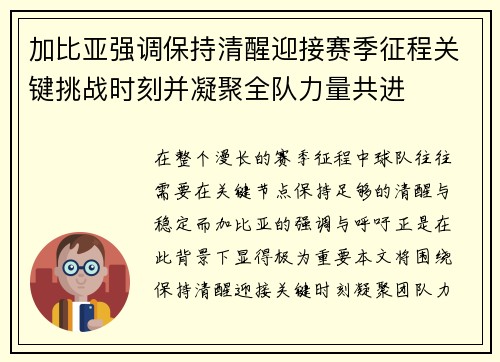 加比亚强调保持清醒迎接赛季征程关键挑战时刻并凝聚全队力量共进

在整个漫长的赛季征程中球队往往需要在关键节点保持足够的清醒与稳定而加比亚的强调与呼吁正是在此背景下显得极为重要本文将围绕保持清醒迎接关键时刻凝聚团队力